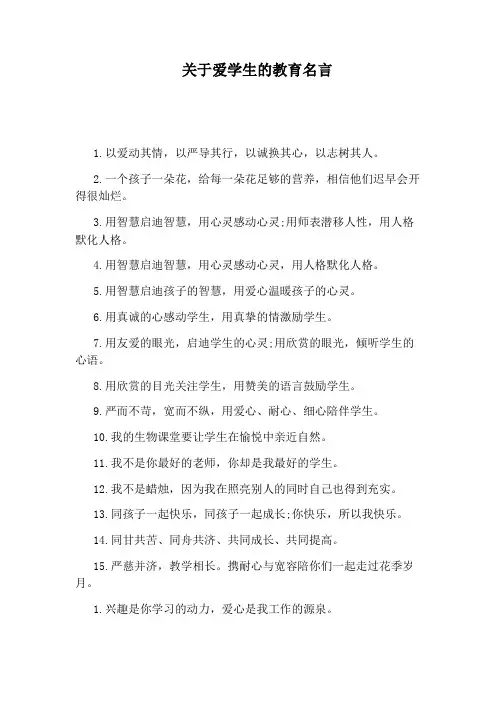 关于爱学生的教育名言

1.以爱动其情，以严导其行，以诚换其心，以志树其人。

2.一个孩子一朵花，给每一朵花足够的营养，相信他们迟早会开得很灿烂。

3.用智慧启迪智慧，用心灵感动心灵;用师表潜移人性，用人格默化人格。

4.用智慧启迪智慧，用心灵感动心灵，用人格默化人格。

5.用智慧启迪孩子的智慧，用爱心温暖孩子的心灵。

6.用真诚的心感动学生，用真挚的情激励学生。

7.用友爱的眼光，启迪学生的心灵;用欣赏的眼光，倾听学生的心语。

8.用欣赏的目光关注学生，用赞美的语言鼓励学生。

9.严而不苛，宽而不纵，用爱心、耐心、细心陪伴学生。

10.我的生物课堂要让学生在愉悦中亲近自然。

11.我不是你最好的老师，你却是我最好的学生。

12.我不是蜡烛，因为我在照亮别人的同时自己也得到充实。

13.同孩子一起快乐，同孩子一起成长;你快乐，所以我快乐。

14.同甘共苦、同舟共济、共同成长、共同提高。

15.严慈并济，教学相长。携耐心与宽容陪你们一起走过花季岁月。

1.兴趣是你学习的动力，爱心是我工作的源泉。